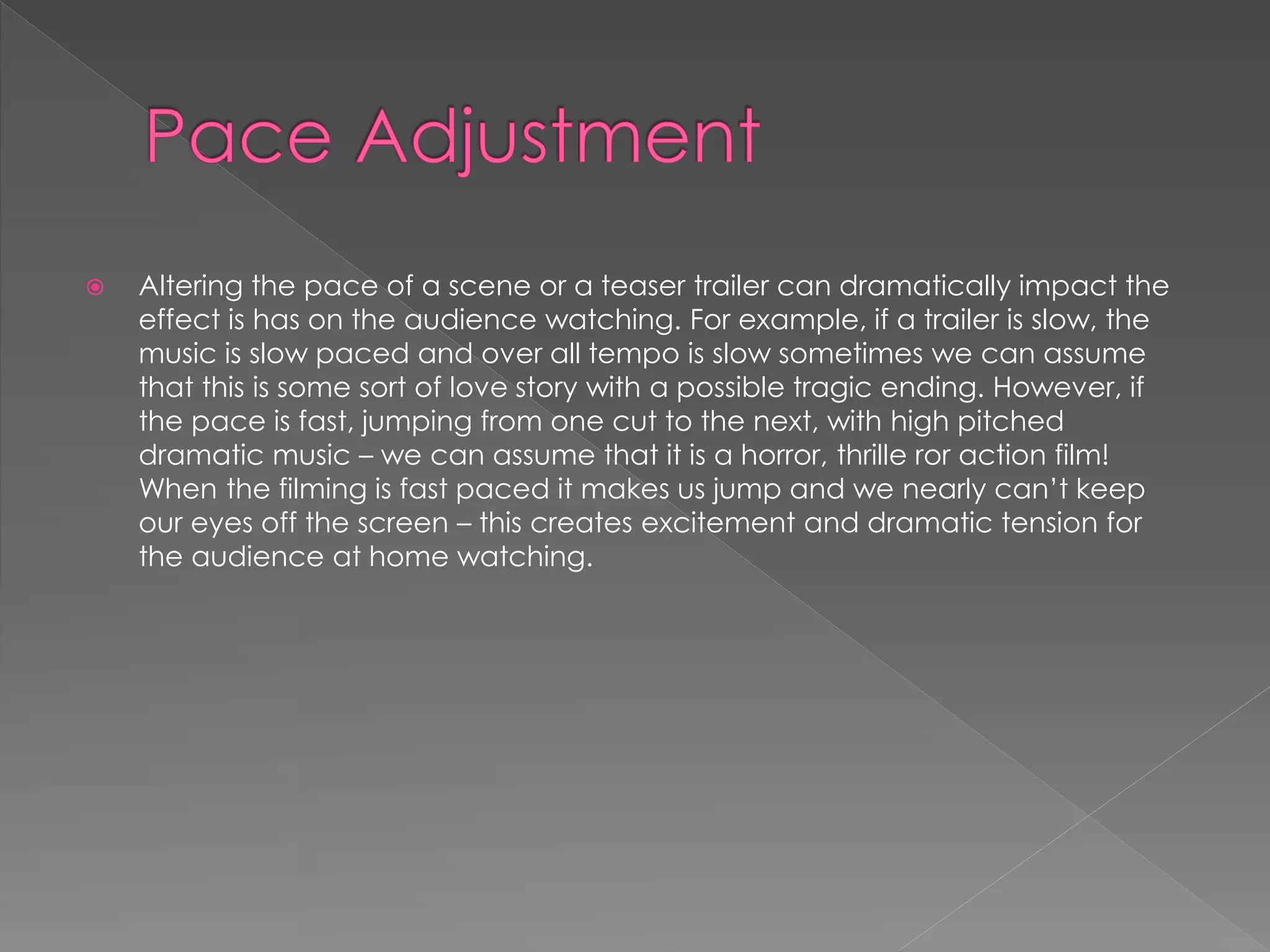 Pace Adjustment

• Altering the pace of a scene or a teaser trailer can dramatically impact the effect is has on the audience watching. For example, if a trailer is slow, the music is slow paced and over all tempo is slow sometimes we can assume that this is some sort of love story with a possible tragic ending. However, if the pace is fast, jumping from one cut to the next, with high pitched dramatic music – we can assume that it is a horror, thrille ror action film! When the filming is fast paced it makes us jump and we nearly can't keep our eyes off the screen – this creates excitement and dramatic tension for the audience at home watching.